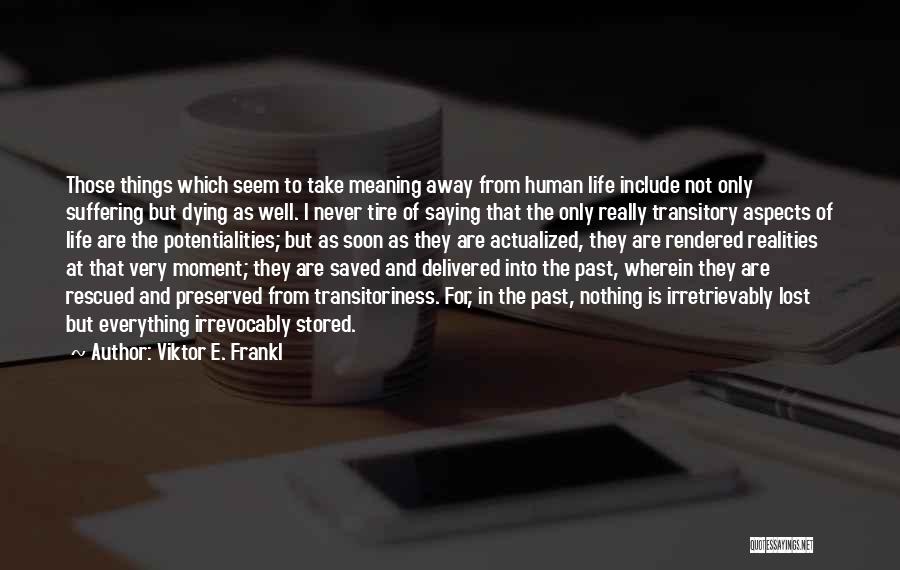 Those things which seem to take meaning away from human life include not only suffering but dying as well. I never tire of saying that the only really transitory aspects of life are the potentialities; but as soon as they are actualized, they are rendered realities at that very moment; they are saved and delivered into the past, wherein they are rescued and preserved from transitoriness. For, in the past, nothing is irretrievably lost but everything irrevocably stored.

~ Author: Viktor E. Frankl

QUOTESSAYINGS.NET